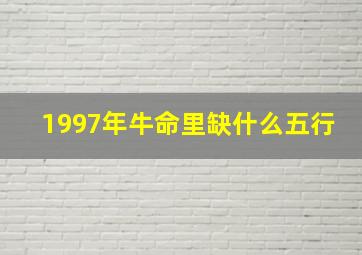 1997年牛命里缺什么五行